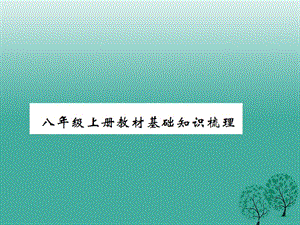 八年级上册教材基础知识梳理